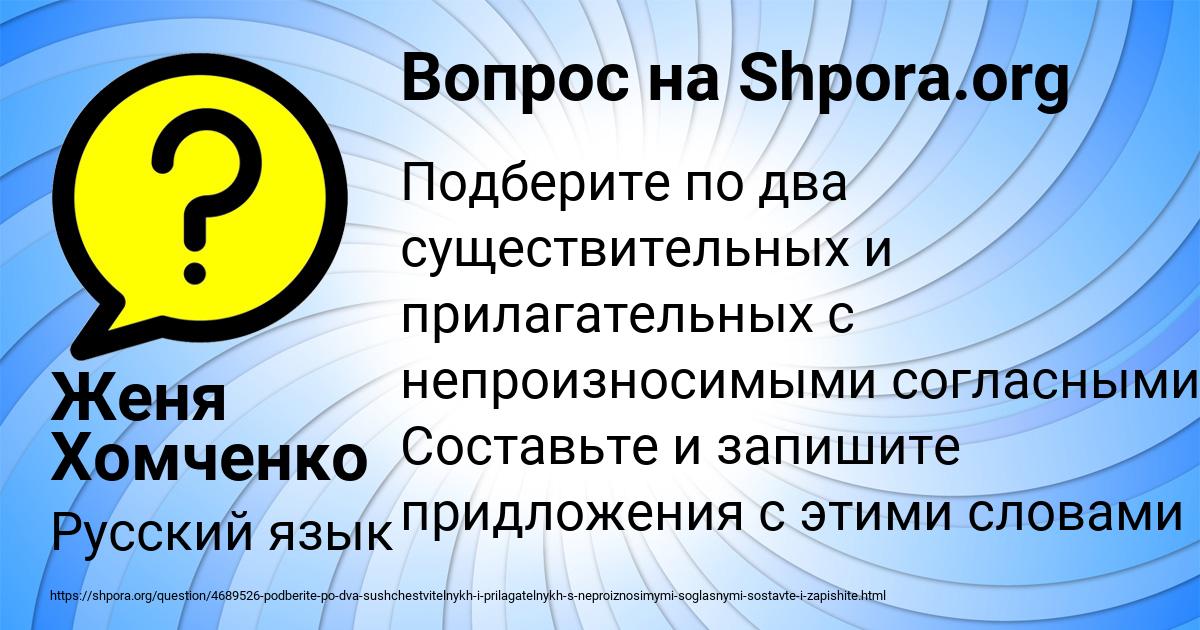 Вопрос на Shpora.org

Подберите по два существительных и прилагательных с непроизносимыми согласными Составьте и запишите придложения с этими словами

Женя Хомченко

Русский язык

https://shpora.org/question/4689526-podberite-po-dva-sushchestvitelnykh-i-prilagatelnykh-s-neproiznosimymi-soglasnymi-sostavte-i-zapishite.html